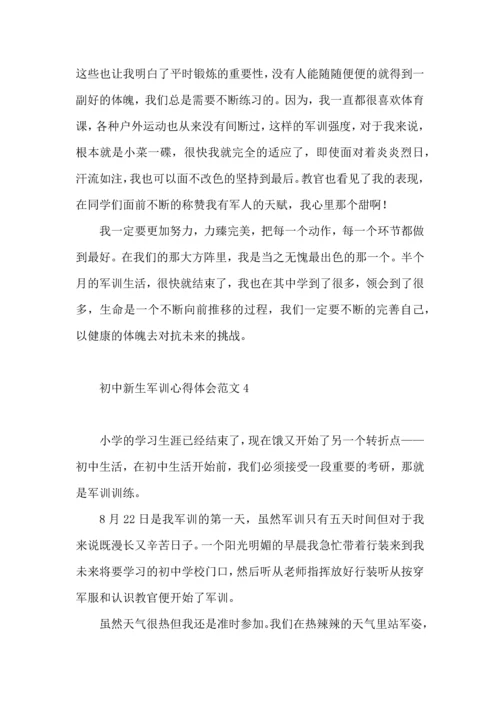 这些也让我明白了平时锻炼的重要性，没有人能随随便便的就得到一副好的体魄，我们总是需要不断练习的。因为，我一直都很喜欢体育课，各种户外运动也从来没有间断过，这样的军训强度，对于我来说，根本就是小菜一碟，很快我就完全的适应了，即使面对着炎炎烈日，汗流如注，我也可以面不改色的坚持到最后。教官也看见了我的表现，在同学们面前不断的称赞我有军人的天赋，我心里那个甜啊！

我一定要更加努力，力臻完美，把每一个动作，每一个环节都做到最好。在我们的那大方阵里，我是当之无愧最出色的那一个。半个月的军训生活，很快就结束了，我也在其中学到了很多，领会到了很多，生命是一个不断向前推移的过程，我们一定要不断的完善自己，以健康的体魄去对抗未来的挑战。

初中新生军训心得体会范文 4

小学的学习生涯已经结束了，现在饿又开始了另一个转折点——初中生活，在初中生活开始前，我们必须接受一段重要的考研，那就是军训训练。

8 月 22 日是我军训的第一天，虽然军训只有五天时间但对于我来说既漫长又辛苦日子。一个阳光明媚的早晨我急忙带着行装来到我未来将要学习的初中学校门口，然后听从老师指挥放好行装听从按穿军服和认识教官便开始了军训。

虽然天气很热但我还是准时参加。我们在热辣辣的天气里站军姿，